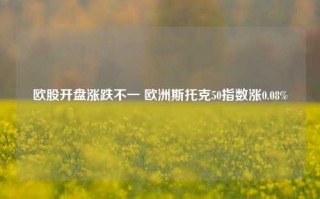 欧股开盘涨跌不一 欧洲斯托克50指数涨0.08%